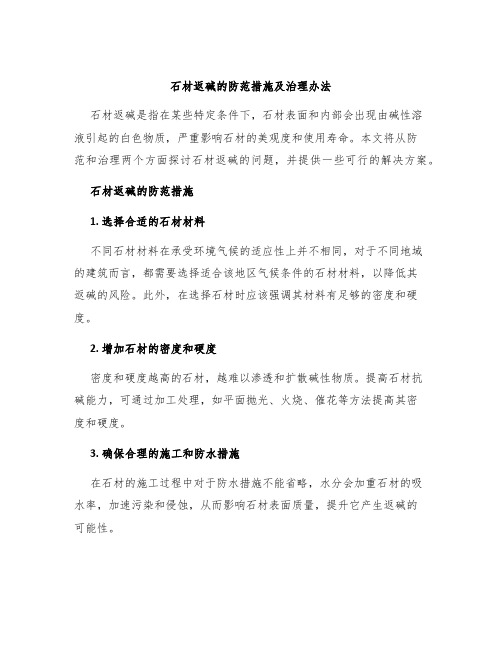 石材返碱的防范措施及治理办法

石材返碱是指在某些特定条件下，石材表面和内部会出现由碱性溶液引起的白色物质，严重影响石材的美观度和使用寿命。本文将从防范和治理两个方面探讨石材返碱的问题，并提供一些可行的解决方案。

石材返碱的防范措施

1. 选择合适的石材材料

不同石材材料在承受环境气候的适应性上并不相同，对于不同地域的建筑而言，都需要选择适合该地区气候条件的石材材料，以降低其返碱的风险。此外，在选择石材时应该强调其材料有足够的密度和硬度。

2. 增加石材的密度和硬度

密度和硬度越高的石材，越难以渗透和扩散碱性物质。提高石材抗碱能力，可通过加工处理，如平面抛光、火烧、催花等方法提高其密度和硬度。

3. 确保合理的施工和防水措施

在石材的施工过程中对于防水措施不能省略，水分会加重石材的吸水率，加速污染和侵蚀，从而影响石材表面质量，提升它产生返碱的可能性。